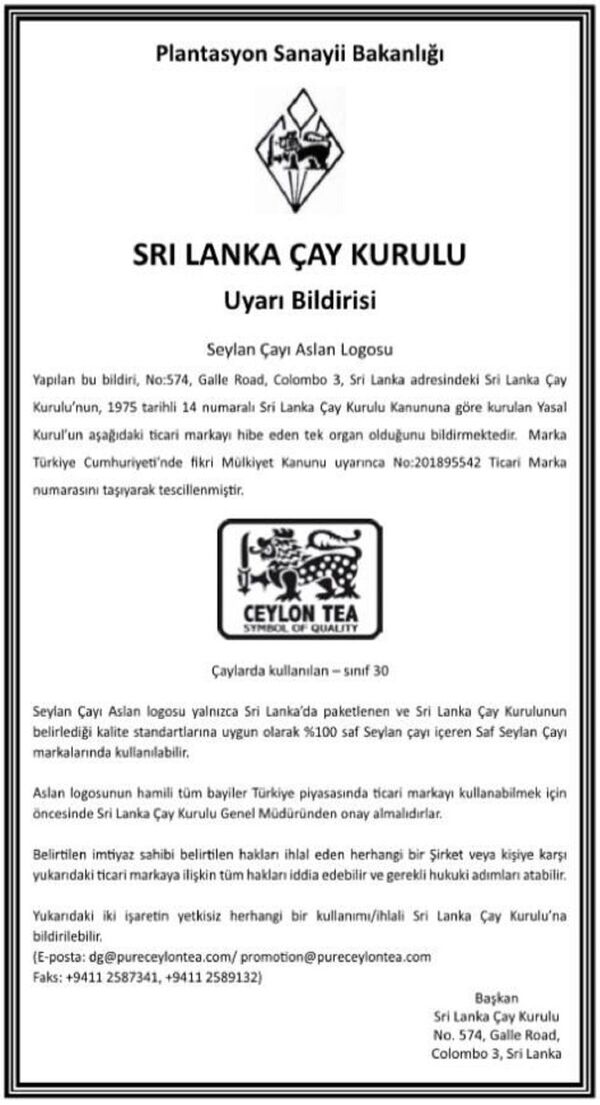 Plantasyon Sanayii Bakanlığı

SRI LANKA ÇAY KURULU

Uyarı Bildirisi

Seylan Çayı Aslan Logosu

Yapılan bu bildiri, No:574, Galle Road, Colombo 3, Sri Lanka adresindeki Sri Lanka Çay Kurulu'nun, 1975 tarihli 14 numaralı Sri Lanka Çay Kurulu Kanununa göre kurulan Yasal Kurul'un aşağıdaki ticari markayı hibe eden tek organ olduğunu bildirmektedir. Marka Türkiye Cumhuriyeti'nde fikri Mülkiyet Kanunu uyarınca No:201895542 Ticari Marka numarasını taşıyarak tescillenmiştir.

CEYLON TEA
SYMBOL OF QUALITY

Çaylarda kullanılan – sınıf 30

Seylan Çayı Aslan logosu yalnızca Sri Lanka'da paketlenen ve Sri Lanka Çay Kurulunun belirlediği kalite standartlarına uygun olarak %100 saf Seylan çayı içeren Saf Seylan Çayı markalarında kullanılabilir.

Aslan logosunun hamili tüm bayiler Türkiye piyasasında ticari markayı kullanabilmek için öncesinde Sri Lanka Çay Kurulu Genel Müdüründen onay almalıdırlar.

Belirtilen imtiyaz sahibi belirtilen hakları ihlal eden herhangi bir Şirket veya kişiye karşı yukarıdaki ticari markaya ilişkin tüm hakları iddia edebilir ve gerekli hukuki adımları atabilir.

Yukarıdaki iki işaretin yetkisiz herhangi bir kullanımı/ihlali Sri Lanka Çay Kurulu'na bildirilebilir.
(E-posta: dg@pureceylontea.com/ promotion@pureceylontea.com
Faks: +9411 2587341, +9411 2589132)

Başkan
Sri Lanka Çay Kurulu
No. 574, Galle Road,
Colombo 3, Sri Lanka